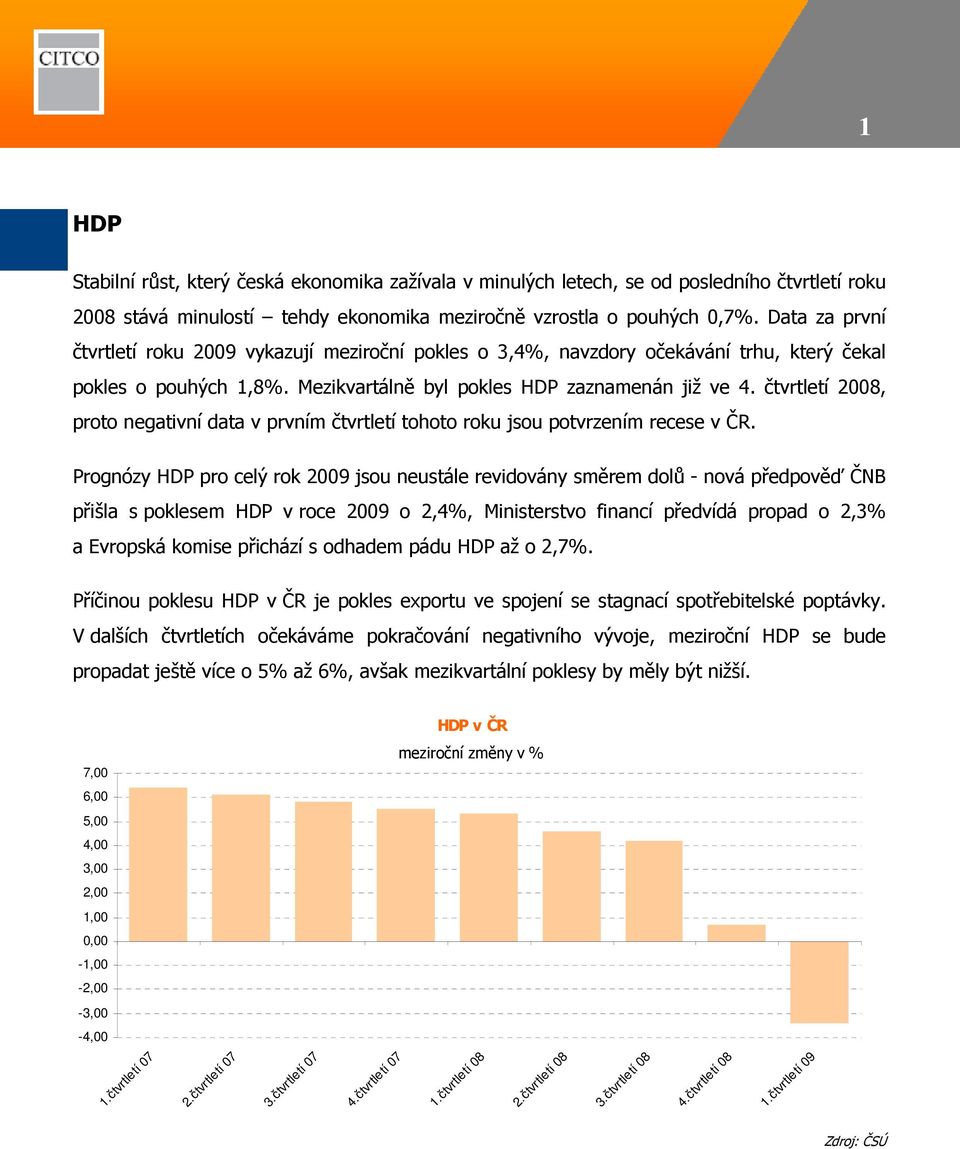 CITCO

1

HDP

Stabilní růst, který česká ekonomika zažívala v minulých letech, se od posledního čtvrtletí roku 2008 stává minulostí – tehdy ekonomika meziročně vzrostla o pouhých 0,7%. Data za první čtvrtletí roku 2009 vykazují meziroční pokles o 3,4%, navzdory očekávání trhu, který čekal pokles o pouhých 1,8%. Mezikvartálně byl pokles HDP zaznamenán již ve 4. čtvrtletí 2008, proto negativní data v prvním čtvrtletí tohoto roku jsou potvrzením recese v ČR.

Prognózy HDP pro celý rok 2009 jsou neustále revidovány směrem dolů - nová předpověď ČNB přišla s poklesem HDP v roce 2009 o 2,4%, Ministerstvo financí předvídá propad o 2,3% a Evropská komise přichází s odhadem pádu HDP až o 2,7%.

Příčinou poklesu HDP v ČR je pokles exportu ve spojení se stagnací spotřebitelské poptávky. V dalších čtvrtletích očekáváme pokračování negativního vývoje, meziroční HDP se bude propadat ještě více o 5% až 6%, avšak mezikvartální poklesy by měly být nižší.

HDP v ČR

meziroční změny v %

7,00
6,00
5,00
4,00
3,00
2,00
1,00
0,00
-1,00
-2,00
-3,00
-4,00

1.čtvrtletí 07
2.čtvrtletí 07
3.čtvrtletí 07
4.čtvrtletí 07
1.čtvrtletí 08
2.čtvrtletí 08
3.čtvrtletí 08
4.čtvrtletí 08
1.čtvrtletí 09

Zdroj: ČSÚ